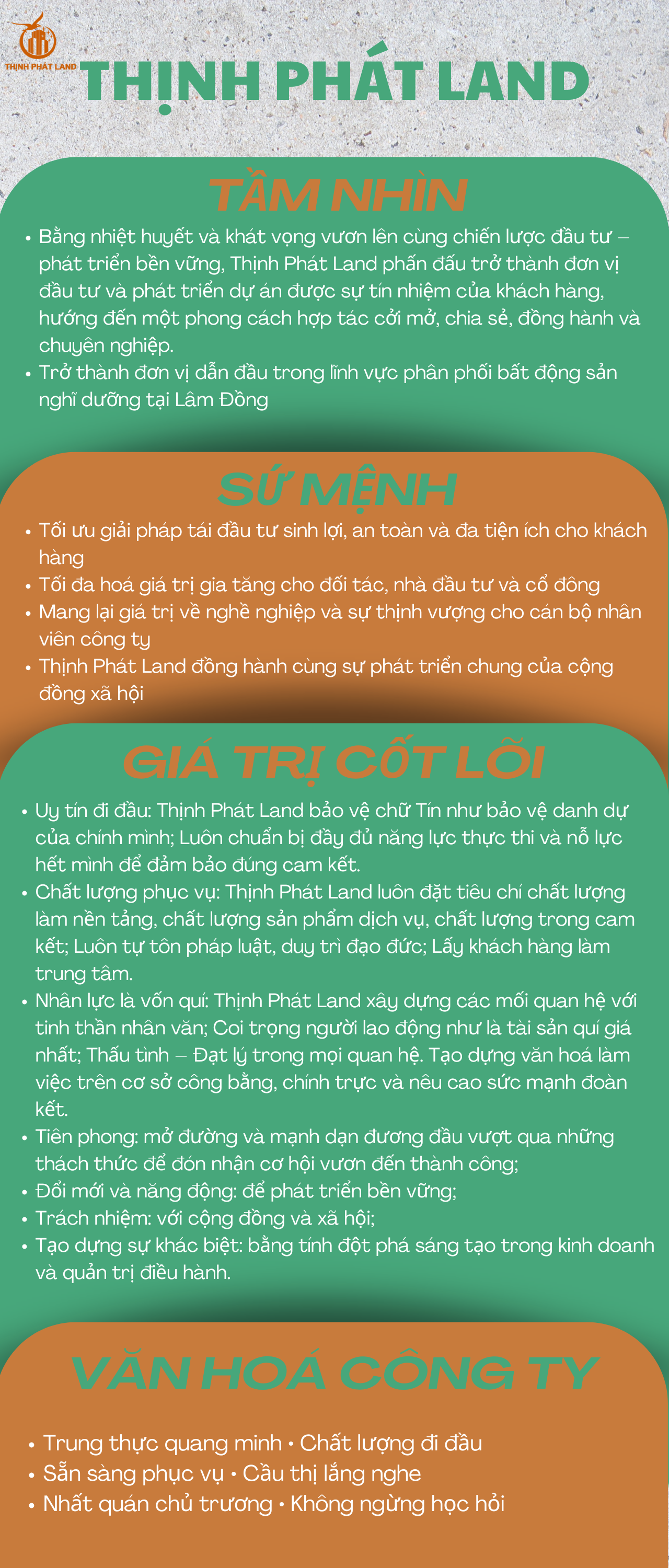 THỊNH PHÁT LAND

THỊNH PHÁT LAND

TẦM NHÌN

• Bằng nhiệt huyết và khát vọng vươn lên cùng chiến lược đầu tư – phát triển bền vững, Thịnh Phát Land phấn đấu trở thành đơn vị đầu tư và phát triển dự án được sự tín nhiệm của khách hàng, hướng đến một phong cách hợp tác cởi mở, chia sẻ, đồng hành và chuyên nghiệp.
• Trở thành đơn vị dẫn đầu trong lĩnh vực phân phối bất động sản nghĩ dưỡng tại Lâm Đồng

SỨ MỆNH

• Tối ưu giải pháp tái đầu tư sinh lợi, an toàn và đa tiện ích cho khách hàng
• Tối đa hoá giá trị gia tăng cho đối tác, nhà đầu tư và cổ đông
• Mang lại giá trị về nghề nghiệp và sự thịnh vượng cho cán bộ nhân viên công ty
• Thịnh Phát Land đồng hành cùng sự phát triển chung của cộng đồng xã hội

GIÁ TRỊ CỐT LÕI

• Uy tín đi đầu: Thịnh Phát Land bảo vệ chữ Tín như bảo vệ danh dự của chính mình; Luôn chuẩn bị đầy đủ năng lực thực thi và nỗ lực hết mình để đảm bảo đúng cam kết.
• Chất lượng phục vụ: Thịnh Phát Land luôn đặt tiêu chí chất lượng làm nền tảng, chất lượng sản phẩm dịch vụ, chất lượng trong cam kết; Luôn tự tôn pháp luật, duy trì đạo đức; Lấy khách hàng làm trung tâm.
• Nhân lực là vốn quí: Thịnh Phát Land xây dựng các mối quan hệ với tinh thần nhân văn; Coi trọng người lao động như là tài sản quí giá nhất; Thấu tình – Đạt lý trong mọi quan hệ. Tạo dựng văn hoá làm việc trên cơ sở công bằng, chính trực và nêu cao sức mạnh đoàn kết.
• Tiên phong: mở đường và mạnh dạn đương đầu vượt qua những thách thức để đón nhận cơ hội vươn đến thành công;
• Đổi mới và năng động: để phát triển bền vững;
• Trách nhiệm: với cộng đồng và xã hội;
• Tạo dựng sự khác biệt: bằng tính đột phá sáng tạo trong kinh doanh và quản trị điều hành.

VĂN HOÁ CÔNG TY

• Trung thực quang minh • Chất lượng đi đầu
• Sẵn sàng phục vụ • Cầu thị lắng nghe
• Nhất quán chủ trương • Không ngừng học hỏi